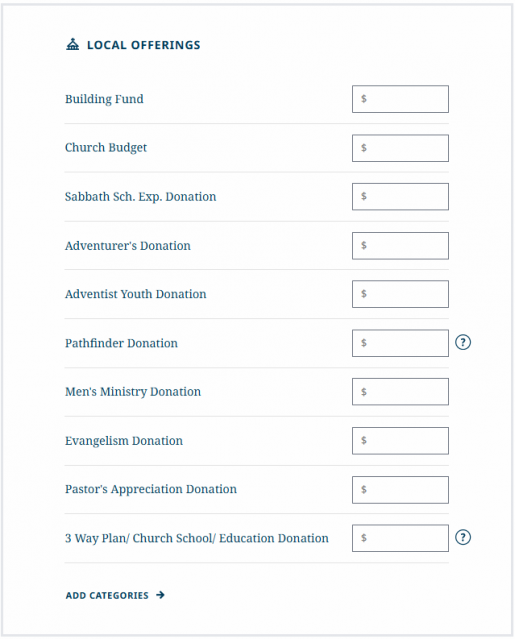 LOCAL OFFERINGS

Building Fund $

Church Budget $

Sabbath Sch. Exp. Donation $

Adventurer's Donation $

Adventist Youth Donation $

Pathfinder Donation $ ?

Men's Ministry Donation $

Evangelism Donation $

Pastor's Appreciation Donation $

3 Way Plan/ Church School/ Education Donation $ ?

ADD CATEGORIES →